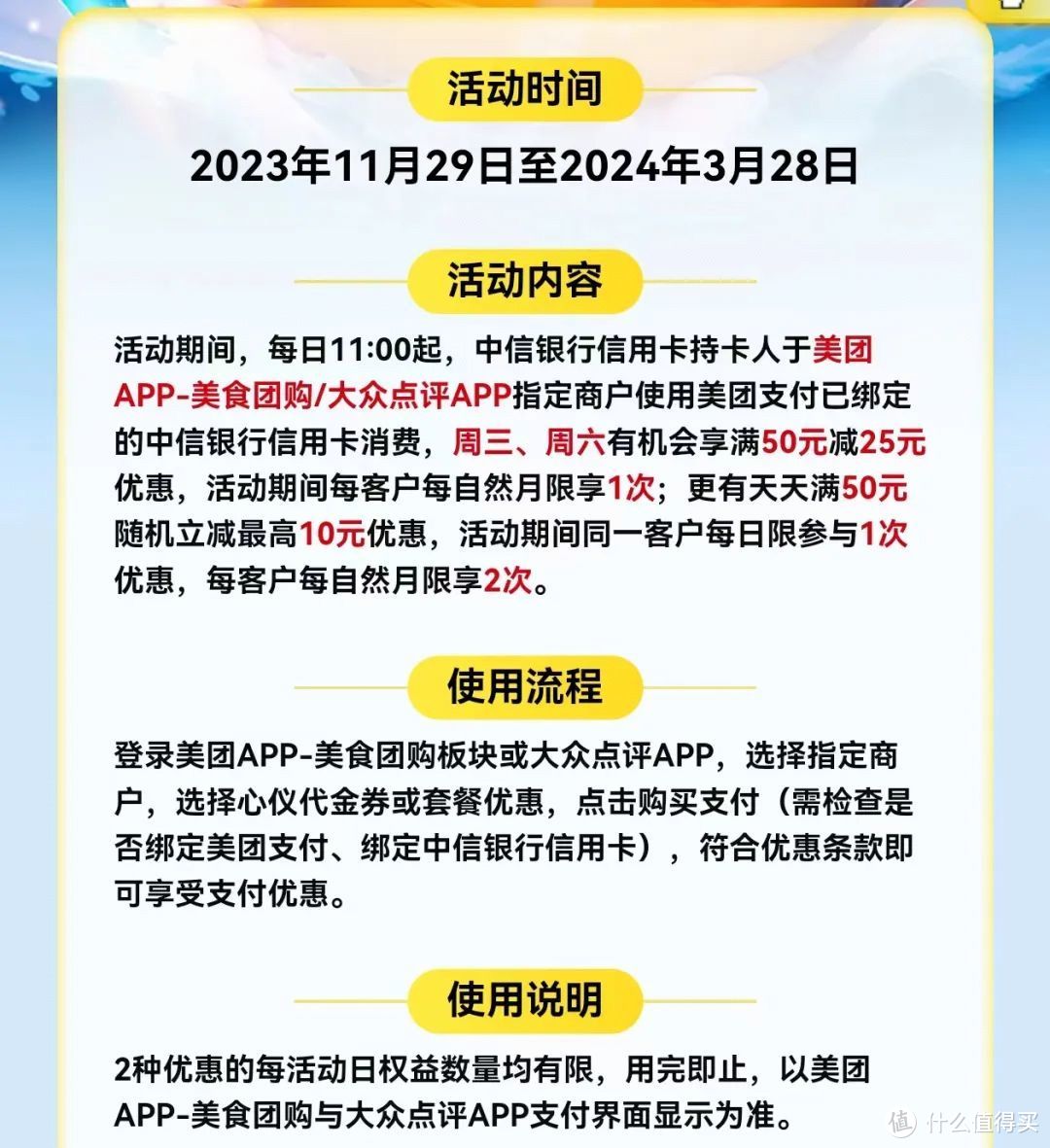 活动时间

2023年11月29日至2024年3月28日

活动内容

活动期间，每日11:00起，中信银行信用卡持卡人于美团APP-美食团购/大众点评APP指定商户使用美团支付已绑定的中信银行信用卡消费，周三、周六有机会享满50元减25元优惠，活动期间每客户每自然月限享1次；更有天天满50元随机立减最高10元优惠，活动期间同一客户每日限参与1次优惠，每客户每自然月限享2次。

使用流程

登录美团APP-美食团购板块或大众点评APP，选择指定商户，选择心仪代金券或套餐优惠，点击购买支付（需检查是否绑定美团支付、绑定中信银行信用卡），符合优惠条款即可享受支付优惠。

使用说明

2种优惠的每活动日权益数量均有限，用完即止，以美团APP-美食团购与大众点评APP支付界面显示为准。

值 什么值得买